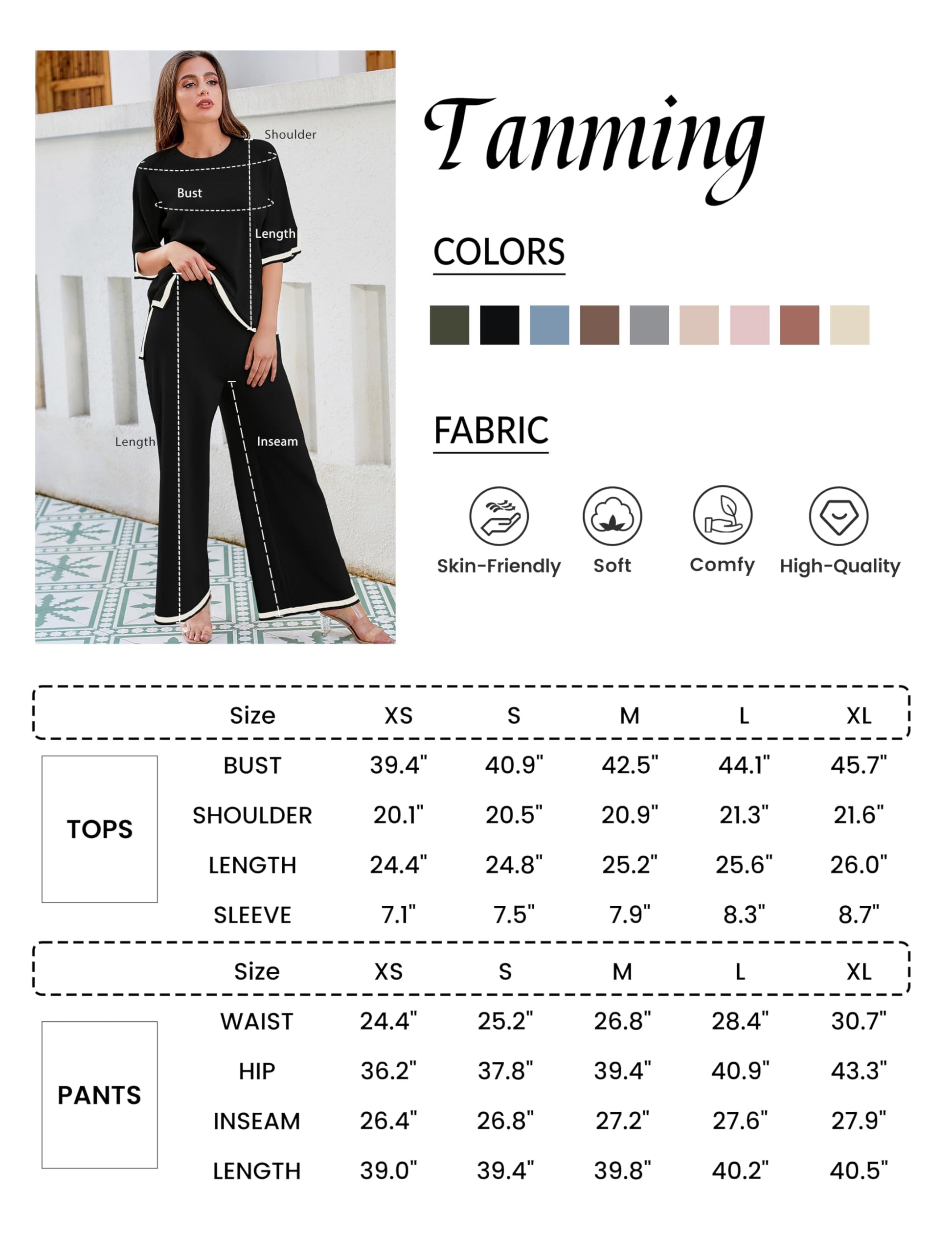 Shoulder
Bust
Length
Length
Inseam

Tanming

COLORS

FABRIC

Skin-Friendly
Soft
Comfy
High-Quality

| | Size | XS | S | M | L | XL |
|---|---|---|---|---|---|---|
| TOPS | BUST | 39.4" | 40.9" | 42.5" | 44.1" | 45.7" |
| | SHOULDER | 20.1" | 20.5" | 20.9" | 21.3" | 21.6" |
| | LENGTH | 24.4" | 24.8" | 25.2" | 25.6" | 26.0" |
| | SLEEVE | 7.1" | 7.5" | 7.9" | 8.3" | 8.7" |

| | Size | XS | S | M | L | XL |
|---|---|---|---|---|---|---|
| PANTS | WAIST | 24.4" | 25.2" | 26.8" | 28.4" | 30.7" |
| | HIP | 36.2" | 37.8" | 39.4" | 40.9" | 43.3" |
| | INSEAM | 26.4" | 26.8" | 27.2" | 27.6" | 27.9" |
| | LENGTH | 39.0" | 39.4" | 39.8" | 40.2" | 40.5" |